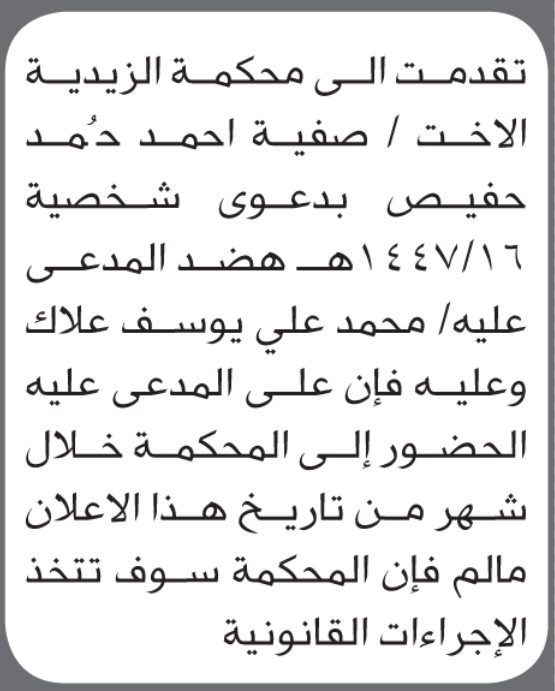 تقدمت الى محكمة الزيدية الاخت / صفية احمد دُمد حفيص بدعوى شخصية ١٤٤٧/١٦هـ هضد المدعى عليه/ محمد علي يوسف علاك وعليه فإن على المدعى عليه الحضور إلى المحكمة خلال شهر من تاريخ هذا الاعلان مالم فإن المحكمة سوف تتخذ الإجراءات القانونية